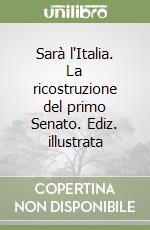 unilibro

Sarà l'Italia. La ricostruzione del primo Senato. Ediz. illustrata

COPERTINA NON DISPONIBILE